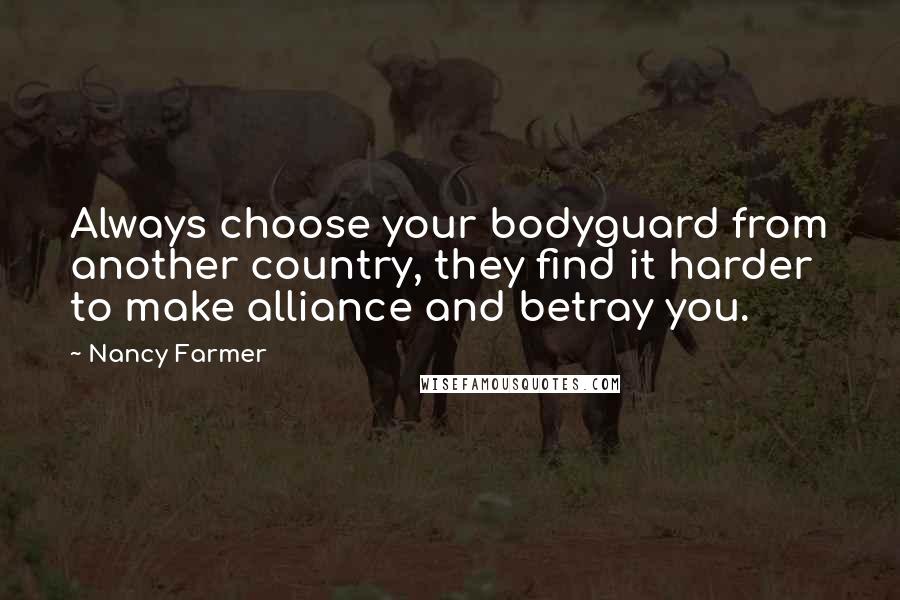 Always choose your bodyguard from another country, they find it harder to make alliance and betray you.

~ Nancy Farmer

WISEFAMOUSQUOTES.COM